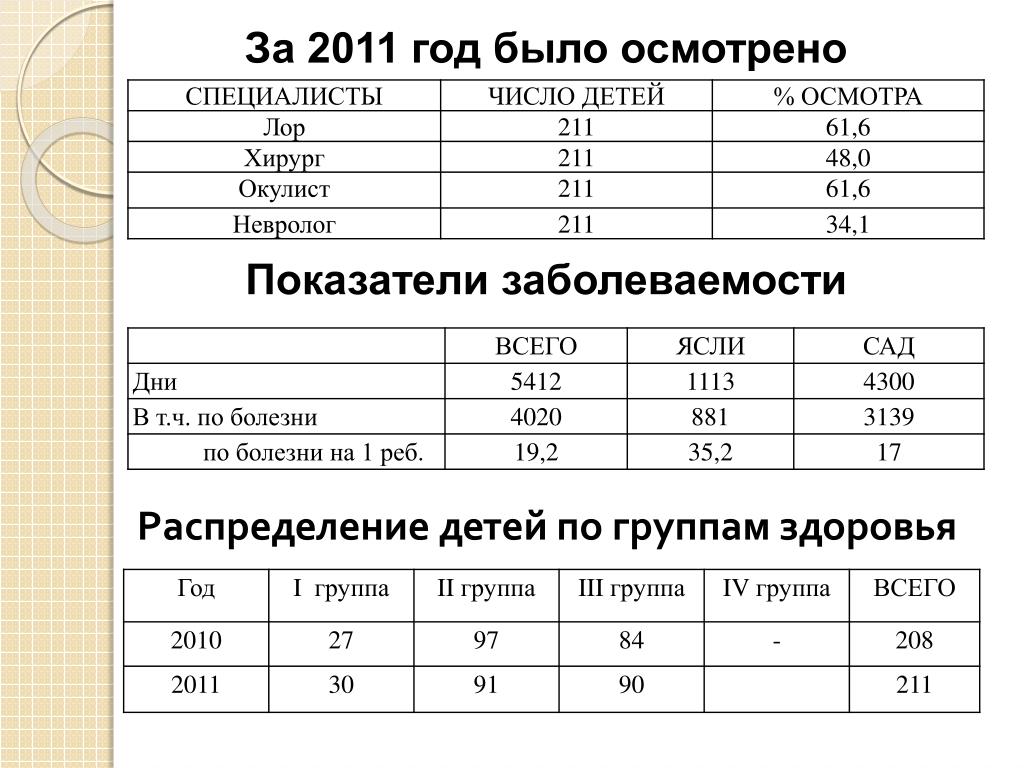 За 2011 год было осмотрено

| СПЕЦИАЛИСТЫ | ЧИСЛО ДЕТЕЙ | % ОСМОТРА |
|---|---|---|
| Лор | 211 | 61,6 |
| Хирург | 211 | 48,0 |
| Окулист | 211 | 61,6 |
| Невролог | 211 | 34,1 |

Показатели заболеваемости

| | ВСЕГО | ЯСЛИ | САД |
|---|---|---|---|
| Дни | 5412 | 1113 | 4300 |
| В т.ч. по болезни | 4020 | 881 | 3139 |
| по болезни на 1 реб. | 19,2 | 35,2 | 17 |

Распределение детей по группам здоровья

| Год | I группа | II группа | III группа | IV группа | ВСЕГО |
|---|---|---|---|---|---|
| 2010 | 27 | 97 | 84 | - | 208 |
| 2011 | 30 | 91 | 90 | | 211 |